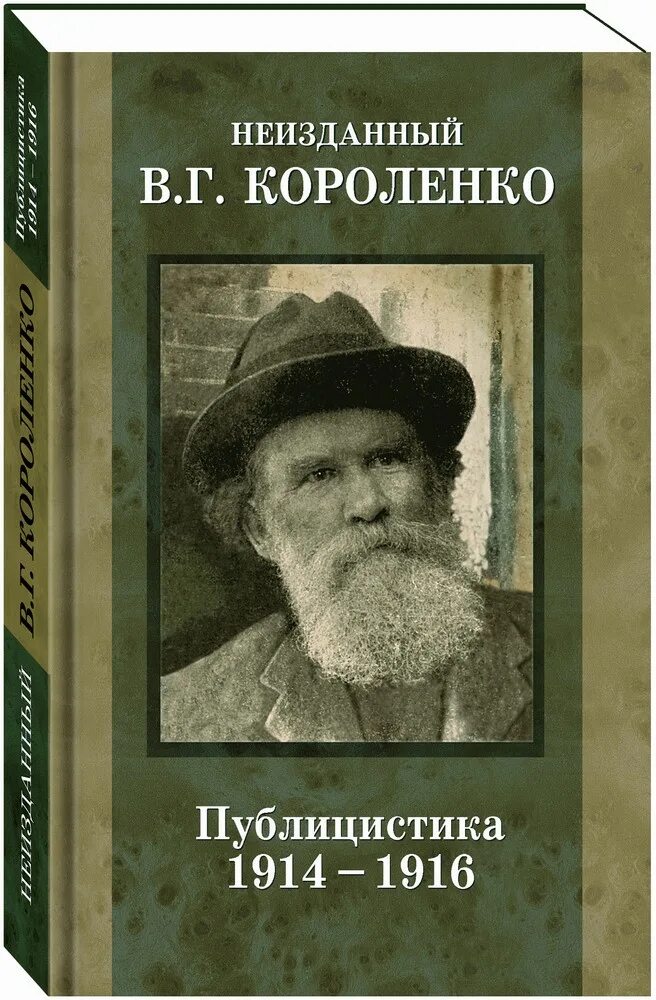 НЕИЗДАННЫЙ
В.Г. КОРОЛЕНКО

Публицистика
1914 – 1916

Публицистика
1914 – 1916

В.Г. КОРОЛЕНКО

НЕИЗДАННЫЙ